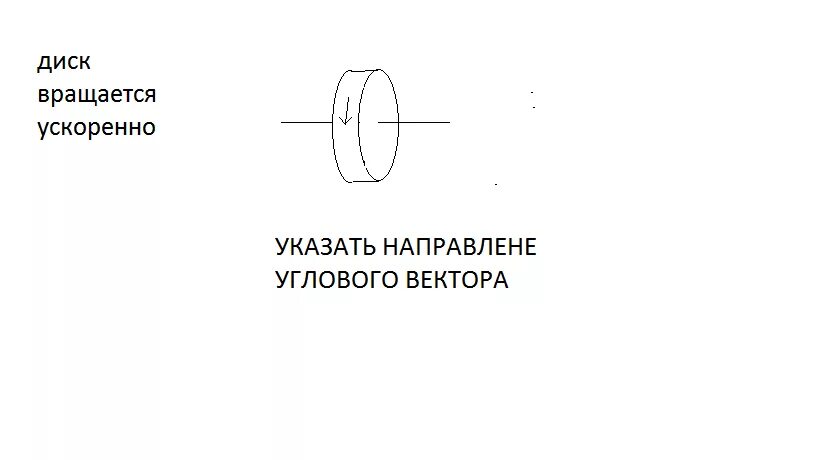 диск
вращается
ускоренно

УКАЗАТЬ НАПРАВЛЕНЕ
УГЛОВОГО ВЕКТОРА